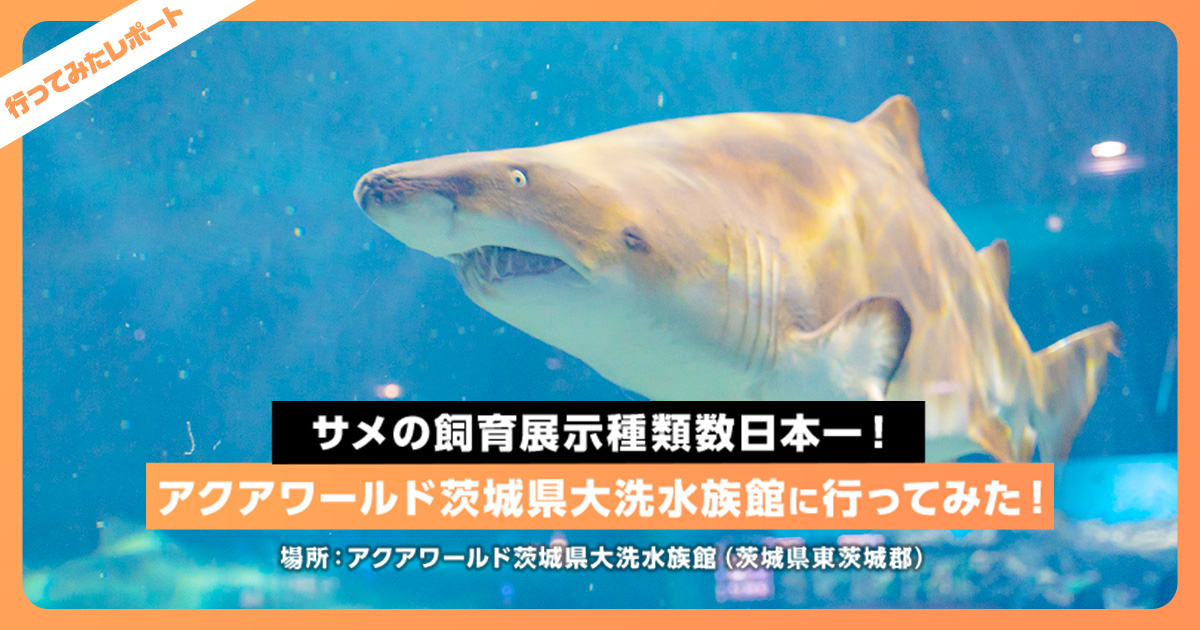 行ってみたレポート

サメの飼育展示種類数日本一！

アクアワールド茨城県大洗水族館に行ってみた！

場所：アクアワールド茨城県大洗水族館（茨城県東茨城郡）